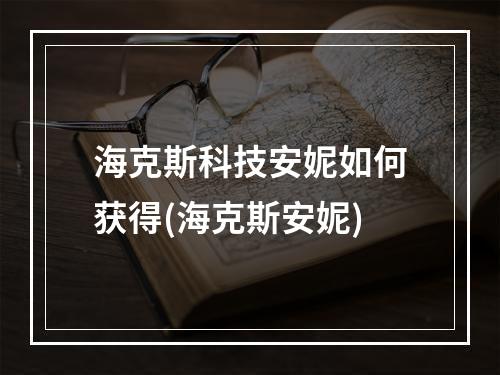 海克斯科技安妮如何获得(海克斯安妮)